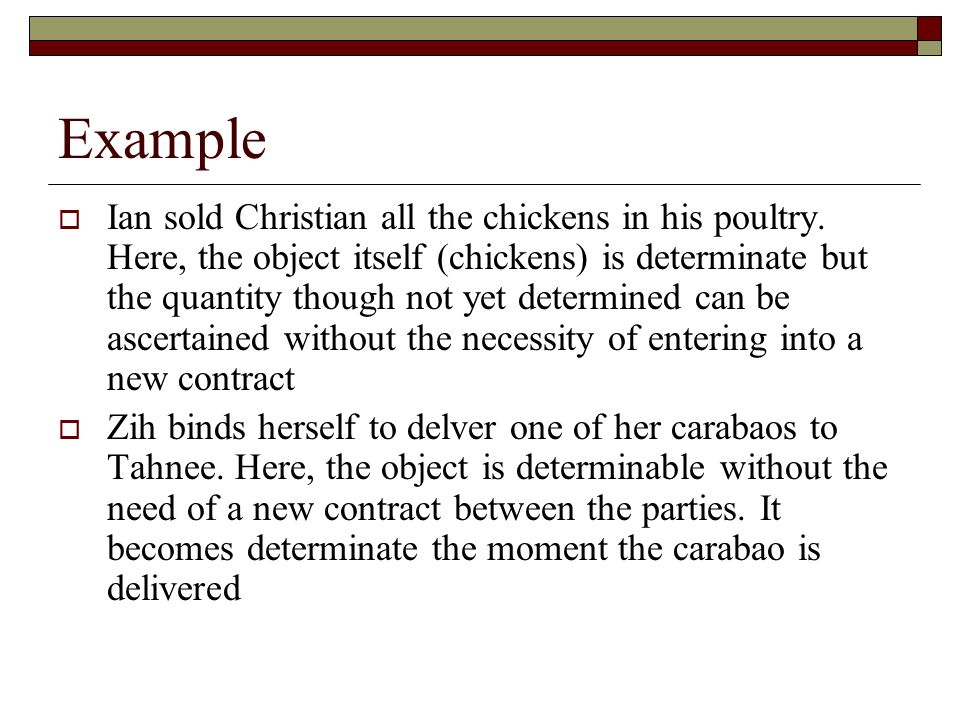 Example

Ian sold Christian all the chickens in his poultry. Here, the object itself (chickens) is determinate but the quantity though not yet determined can be ascertained without the necessity of entering into a new contract

Zih binds herself to delver one of her carabaos to Tahnee. Here, the object is determinable without the need of a new contract between the parties. It becomes determinate the moment the carabao is delivered